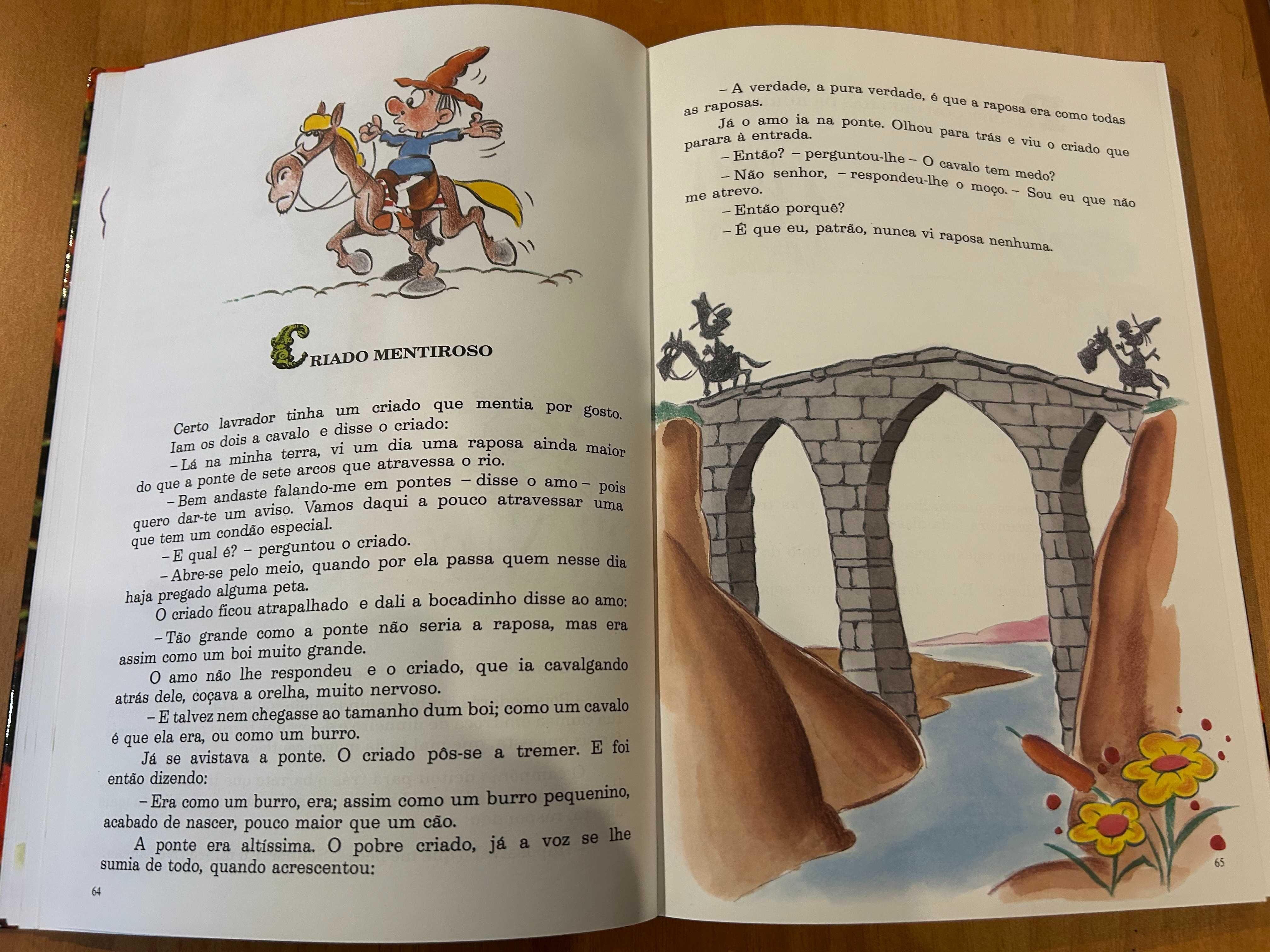 CRIADO MENTIROSO

Certo lavrador tinha um criado que mentia por gosto.

Iam os dois a cavalo e disse o criado:

– Lá na minha terra, vi um dia uma raposa ainda maior do que a ponte de sete arcos que atravessa o rio.

– Bem andaste falando-me em pontes – disse o amo – pois quero dar-te um aviso. Vamos daqui a pouco atravessar uma que tem um condão especial.

– E qual é? – perguntou o criado.

– Abre-se pelo meio, quando por ela passa quem nesse dia haja pregado alguma peta.

O criado ficou atrapalhado e dali a bocadinho disse ao amo:

– Tão grande como a ponte não seria a raposa, mas era assim como um boi muito grande.

O amo não lhe respondeu e o criado, que ia cavalgando atrás dele, coçava a orelha, muito nervoso.

– E talvez nem chegasse ao tamanho dum boi; como um cavalo é que ela era, ou como um burro.

Já se avistava a ponte. O criado pôs-se a tremer. E foi então dizendo:

– Era como um burro, era; assim como um burro pequenino, acabado de nascer, pouco maior que um cão.

A ponte era altíssima. O pobre criado, já a voz se lhe sumia de todo, quando acrescentou:

64

– A verdade, a pura verdade, é que a raposa era como todas as raposas.

Já o amo ia na ponte. Olhou para trás e viu o criado que parara à entrada.

– Então? – perguntou-lhe – O cavalo tem medo?

– Não senhor, – respondeu-lhe o moço. – Sou eu que não me atrevo.

– Então porquê?

– É que eu, patrão, nunca vi raposa nenhuma.

65